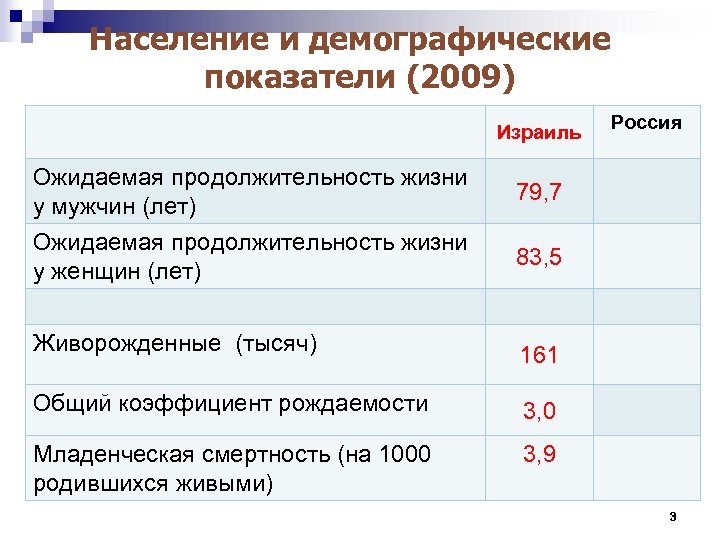 Население и демографические показатели (2009)

| | Израиль | Россия |
|---|---|---|
| Ожидаемая продолжительность жизни у мужчин (лет) | 79,7 | |
| Ожидаемая продолжительность жизни у женщин (лет) | 83,5 | |
| | | |
| Живорожденные (тысяч) | 161 | |
| Общий коэффициент рождаемости | 3,0 | |
| Младенческая смертность (на 1000 родившихся живыми) | 3,9 | |

3